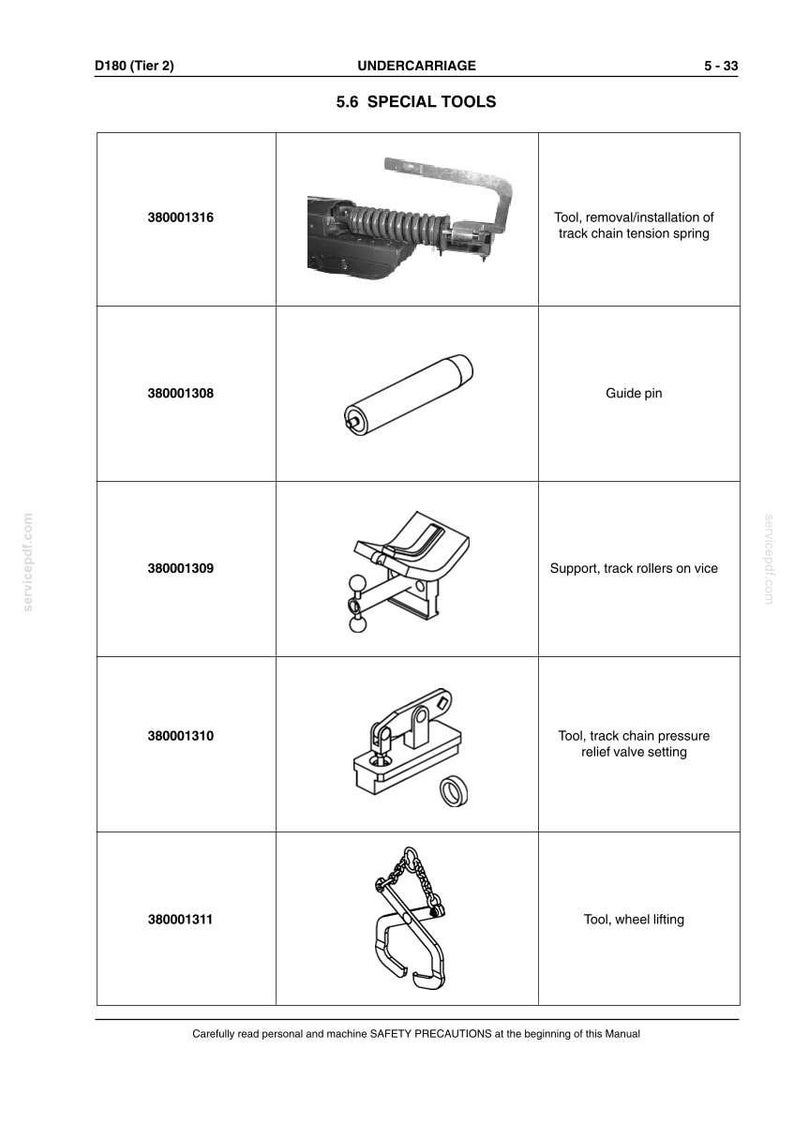 D180 (Tier 2) UNDERCARRIAGE 5 - 33

5.6 SPECIAL TOOLS

| 380001316 |  | Tool, removal/installation of track chain tension spring |
|---|---|---|
| 380001308 |  | Guide pin |
| 380001309 |  | Support, track rollers on vice |
| 380001310 |  | Tool, track chain pressure relief valve setting |
| 380001311 |  | Tool, wheel lifting |

Carefully read personal and machine SAFETY PRECAUTIONS at the beginning of this Manual

servicepdf.com